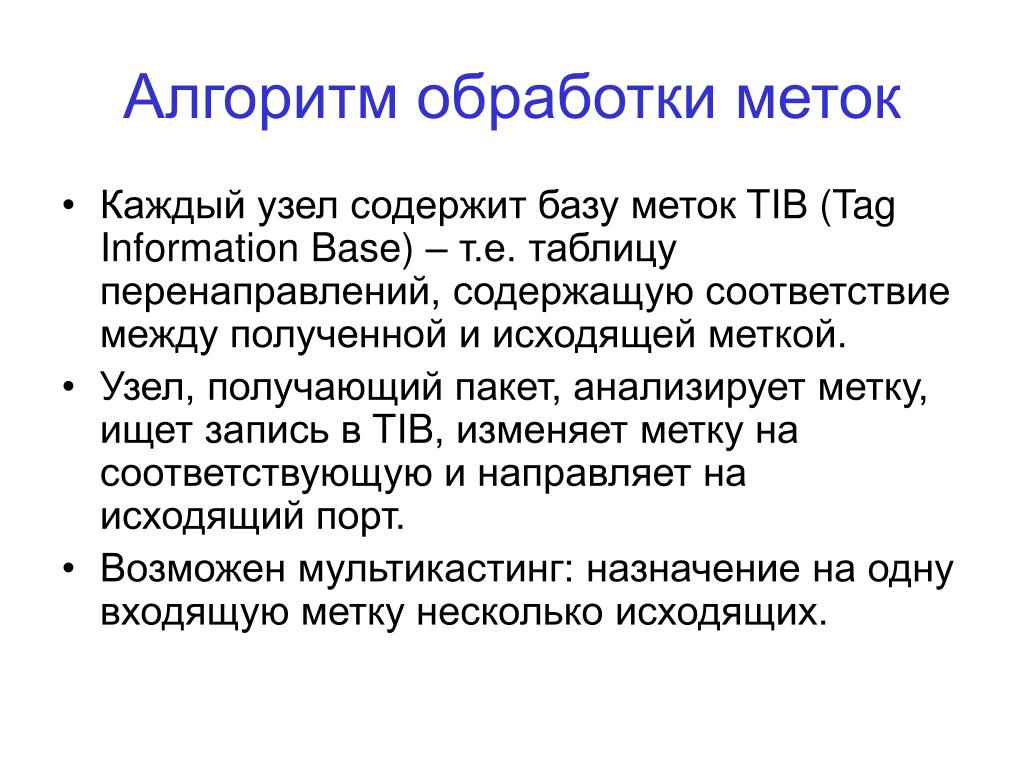 Алгоритм обработки меток

• Каждый узел содержит базу меток TIB (Tag Information Base) – т.е. таблицу перенаправлений, содержащую соответствие между полученной и исходящей меткой.
• Узел, получающий пакет, анализирует метку, ищет запись в TIB, изменяет метку на соответствующую и направляет на исходящий порт.
• Возможен мультикастинг: назначение на одну входящую метку несколько исходящих.